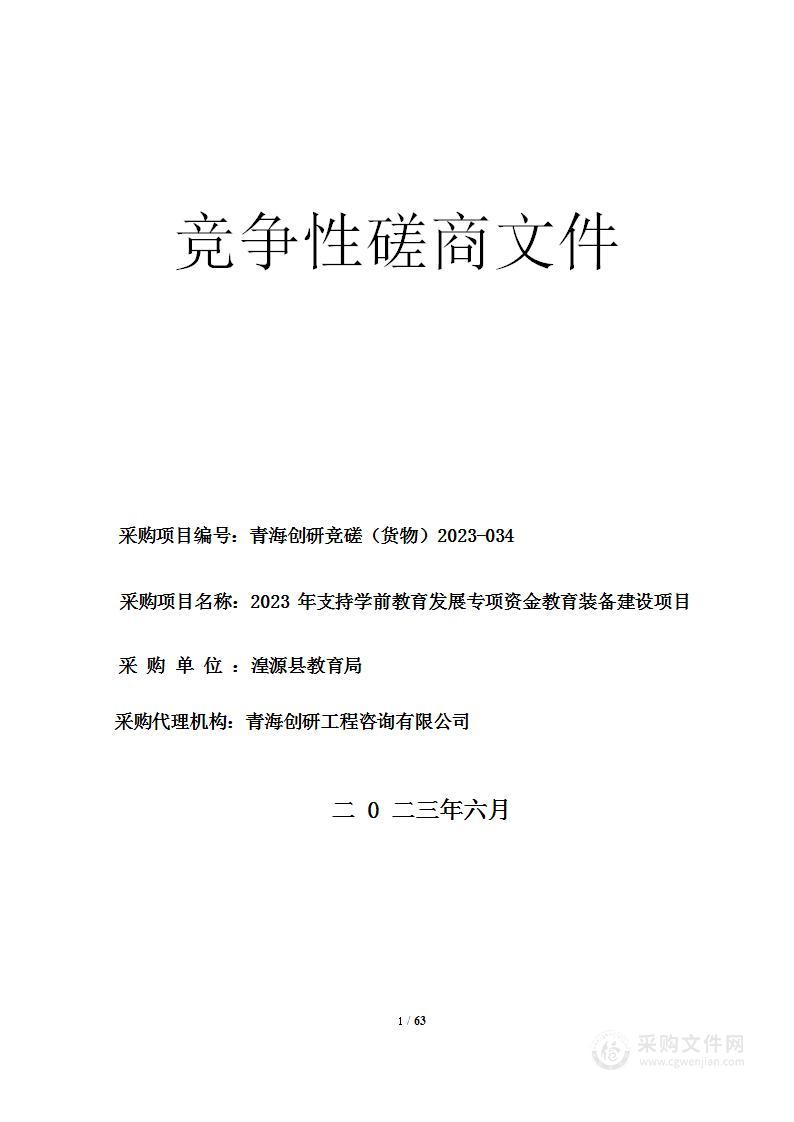 竞争性磋商文件

采购项目编号：青海创研竞磋（货物）2023-034

采购项目名称：2023 年支持学前教育发展专项资金教育装备建设项目

采 购 单 位 ：湟源县教育局

采购代理机构：青海创研工程咨询有限公司

二 0 二三年六月

1 / 63

采购文件网
www.cgwenjian.com